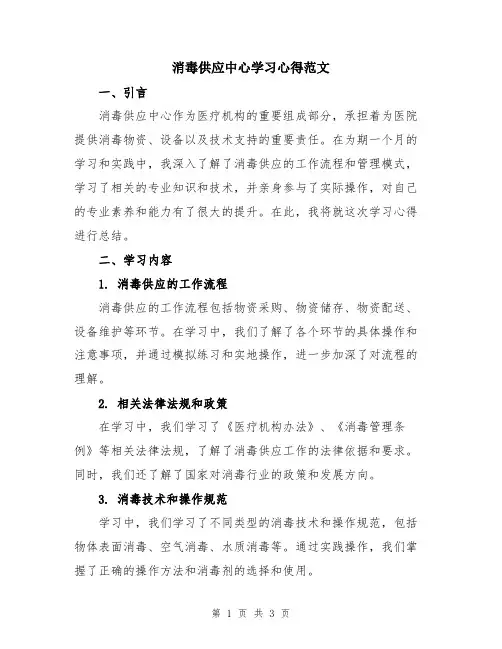 消毒供应中心学习心得范文

一、引言

消毒供应中心作为医疗机构的重要组成部分，承担着为医院提供消毒物资、设备以及技术支持的重要责任。在为期一个月的学习和实践中，我深入了解了消毒供应的工作流程和管理模式，学习了相关的专业知识和技术，并亲身参与了实际操作，对自己的专业素养和能力有了很大的提升。在此，我将就这次学习心得进行总结。

二、学习内容

1. 消毒供应的工作流程

消毒供应的工作流程包括物资采购、物资储存、物资配送、设备维护等环节。在学习中，我们了解了各个环节的具体操作和注意事项，并通过模拟练习和实地操作，进一步加深了对流程的理解。

2. 相关法律法规和政策

在学习中，我们学习了《医疗机构办法》、《消毒管理条例》等相关法律法规，了解了消毒供应工作的法律依据和要求。同时，我们还了解了国家对消毒行业的政策和发展方向。

3. 消毒技术和操作规范

学习中，我们学习了不同类型的消毒技术和操作规范，包括物体表面消毒、空气消毒、水质消毒等。通过实践操作，我们掌握了正确的操作方法和消毒剂的选择和使用。

第 1 页 共 3 页